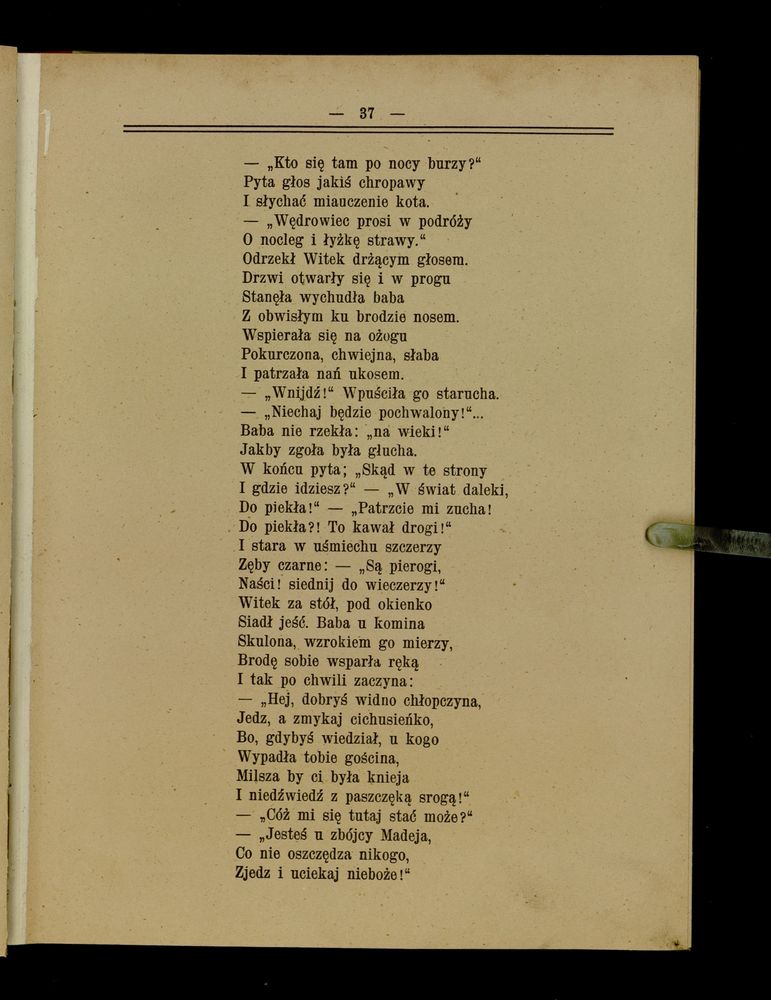 — 37 —

— „Kto się tam po nocy burzy?“
Pyta głos jakiś chropawy
I słychać miauczenie kota.
— „Wędrowiec prosi w podróży
O nocleg i łyżkę strawy.“
Odrzekł Witek drżącym głosem.
Drzwi otwarły się i w progu
Stanęła wychudła baba
Z obwisłym ku brodzie nosem.
Wspierała się na ożogu
Pokurczona, chwiejna, słaba
I patrzała nań ukosem.
— „Wnijdź!“ Wpuściła go starucha.
— „Niechaj będzie pochwalony!“...
Baba nie rzekła: „na wieki!“
Jakby zgoła była głucha.
W końcu pyta; „Skąd w te strony
I gdzie idziesz?“ — „W świat daleki,
Do piekła!“ — „Patrzcie mi zucha!
Do piekła?! To kawał drogi!“
I stara w uśmiechu szczerzy
Zęby czarne: — „Są pierogi,
Naści! siednij do wieczerzy!“
Witek za stół, pod okienko
Siadł jeść. Baba u komina
Skulona, wzrokiem go mierzy,
Brodę sobie wsparła ręką
I tak po chwili zaczyna:
— „Hej, dobryś widno chłopczyna,
Jedz, a zmykaj cichusieńko,
Bo, gdybyś wiedział, u kogo
Wypadła tobie gościna,
Milsza by ci była knieja
I niedźwiedź z paszczęką srogą!“
— „Cóż mi się tutaj stać może?“
— „Jesteś u zbójcy Madeja,
Co nie oszczędza nikogo,
Zjedz i uciekaj nieboże!“